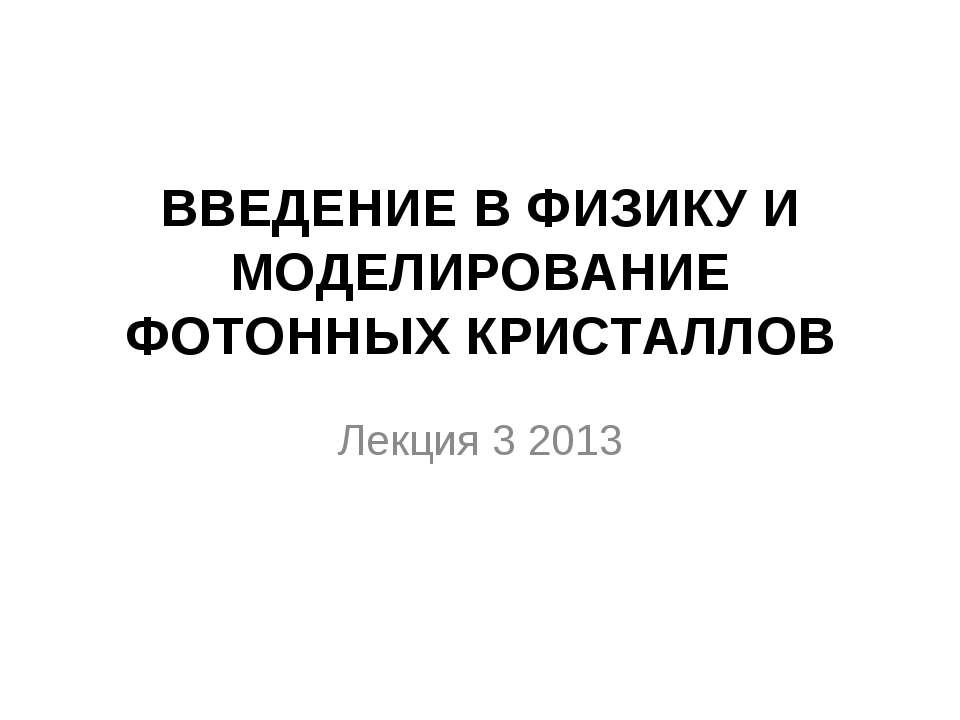 ВВЕДЕНИЕ В ФИЗИКУ И МОДЕЛИРОВАНИЕ ФОТОННЫХ КРИСТАЛЛОВ

Лекция 3 2013